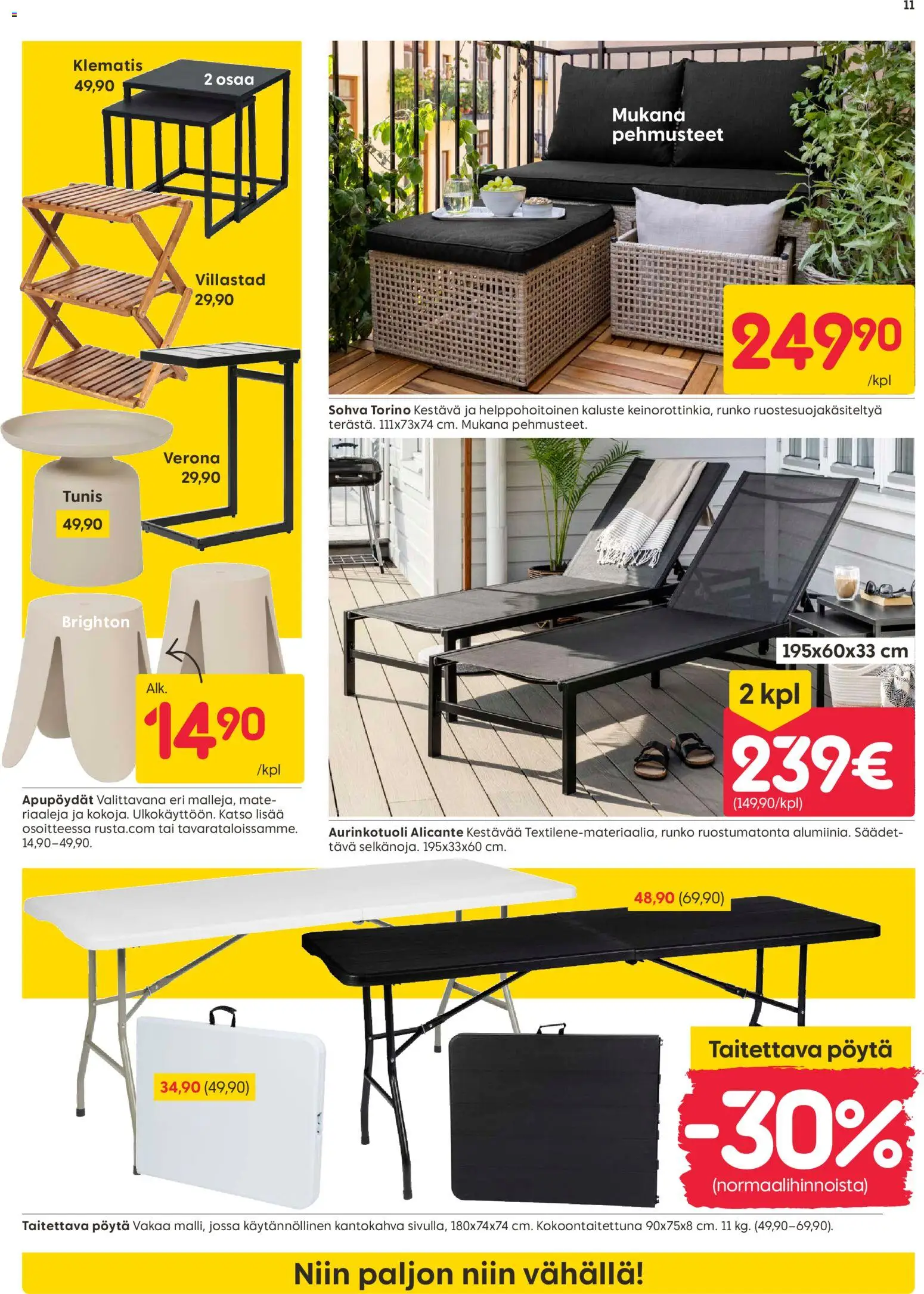 11

Klematis
49,90

2 osaa

Villastad
29,90

Verona
29,90

Tunis
49,90

Brighton

Alk.
14,90
/kpl

Apupöydät Valittavana eri malleja, materiaaleja ja kokoja. Ulkokäyttöön. Katso lisää osoitteessa rusta.com tai tavarataloissamme. 14,90–49,90.

Mukana pehmusteet

249,90
/kpl

Sohva Torino Kestävä ja helppohoitoinen kaluste keinorottinkia, runko ruostesuojakäsiteltyä terästä. 111x73x74 cm. Mukana pehmusteet.

195x60x33 cm

2 kpl
239€
(149,90/kpl)

Aurinkotuoli Alicante Kestävää Textilene-materiaalia, runko ruostumatonta alumiinia. Säädettävä selkänoja. 195x33x60 cm.

48,90 (69,90)

34,90 (49,90)

Taitettava pöytä
-30%
(normaalihinnoista)

Taitettava pöytä Vakaa malli, jossa käytännöllinen kantokahva sivulla, 180x74x74 cm. Kokoontaitettuna 90x75x8 cm. 11 kg. (49,90–69,90).

Niin paljon niin vähällä!